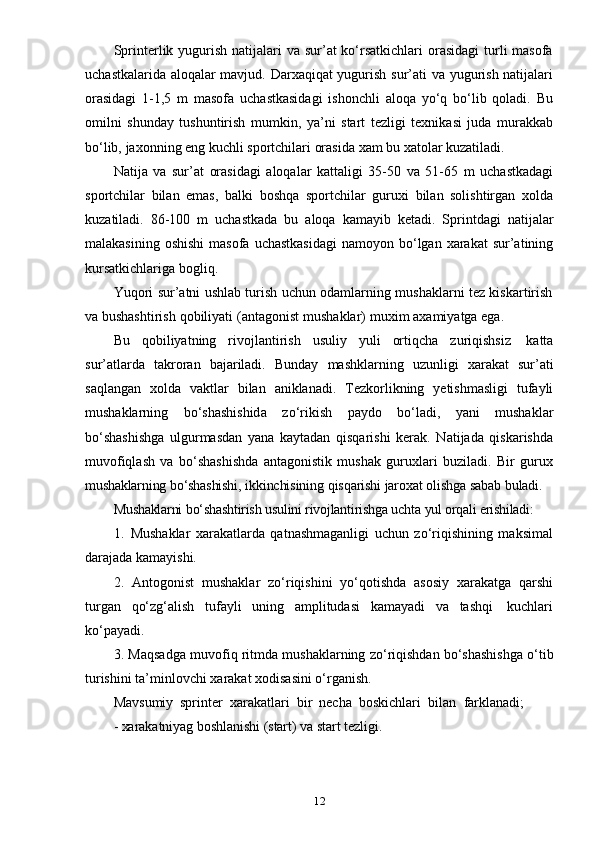 Sprinterlik yugurish natijalari va sur’at ko‘rsatkichlari orasidagi turli masofa uchastkalarida aloqalar mavjud. Darxaqiqat yugurish sur’ati va yugurish natijalari orasidagi 1-1,5 m masofa uchastkasidagi ishonchli aloqa yo‘q bo‘lib qoladi. Bu omilni shunday tushuntirish mumkin, ya’ni start tezligi texnikasi juda murakkab bo‘lib, jaxonning eng kuchli sportchilari orasida xam bu xatolar kuzatiladi.

Natija va sur’at orasidagi aloqalar kattaligi 35-50 va 51-65 m uchastkadagi sportchilar bilan emas, balki boshqa sportchilar guruxi bilan solishtirgan xolda kuzatiladi. 86-100 m uchastkada bu aloqa kamayib ketadi. Sprintdagi natijalar malakasining oshishi masofa uchastkasidagi namoyon bo‘lgan xarakat sur’atining kursatkichlariga bogliq.

Yuqori sur’atni ushlab turish uchun odamlarning mushaklarni tez kiskartirish va bushashtirish qobiliyati (antagonist mushaklar) muxim axamiyatga ega.

Bu qobiliyatning rivojlantirish usuliy yuli ortiqcha zuriqishsiz katta sur’atlarda takroran bajariladi. Bunday mashklarning uzunligi xarakat sur’ati saqlangan xolda vaktlar bilan aniklanadi. Tezkorlikning yetishmasligi tufayli mushaklarning bo‘shashishida zo‘rikish paydo bo‘ladi, yani mushaklar bo‘shashishga ulgurmasdan yana kaytadan qisqarishi kerak. Natijada qiskarishda muvofiqlash va bo‘shashishda antagonistik mushak guruxlari buziladi. Bir gurux mushaklarning bo‘shashishi, ikkinchisining qisqarishi jaroxat olishga sabab buladi.

Mushaklarni bo‘shashtirish usulini rivojlantirishga uchta yul orqali erishiladi:

1. Mushaklar xarakatlarda qatnashmaganligi uchun zo‘riqishining maksimal darajada kamayishi.

2. Antogonist mushaklar zo‘riqishini yo‘qotishda asosiy xarakatga qarshi turgan qo‘zg‘alish tufayli uning amplitudasi kamayadi va tashqi kuchlari ko‘payadi.

3. Maqsadga muvofiq ritmda mushaklarning zo‘riqishdan bo‘shashishga o‘tib turishini ta’minlovchi xarakat xodisasini o‘rganish.

Mavsumiy sprinter xarakatlari bir necha boskichlari bilan farklanadi;

- xarakatniyag boshlanishi (start) va start tezligi.

12